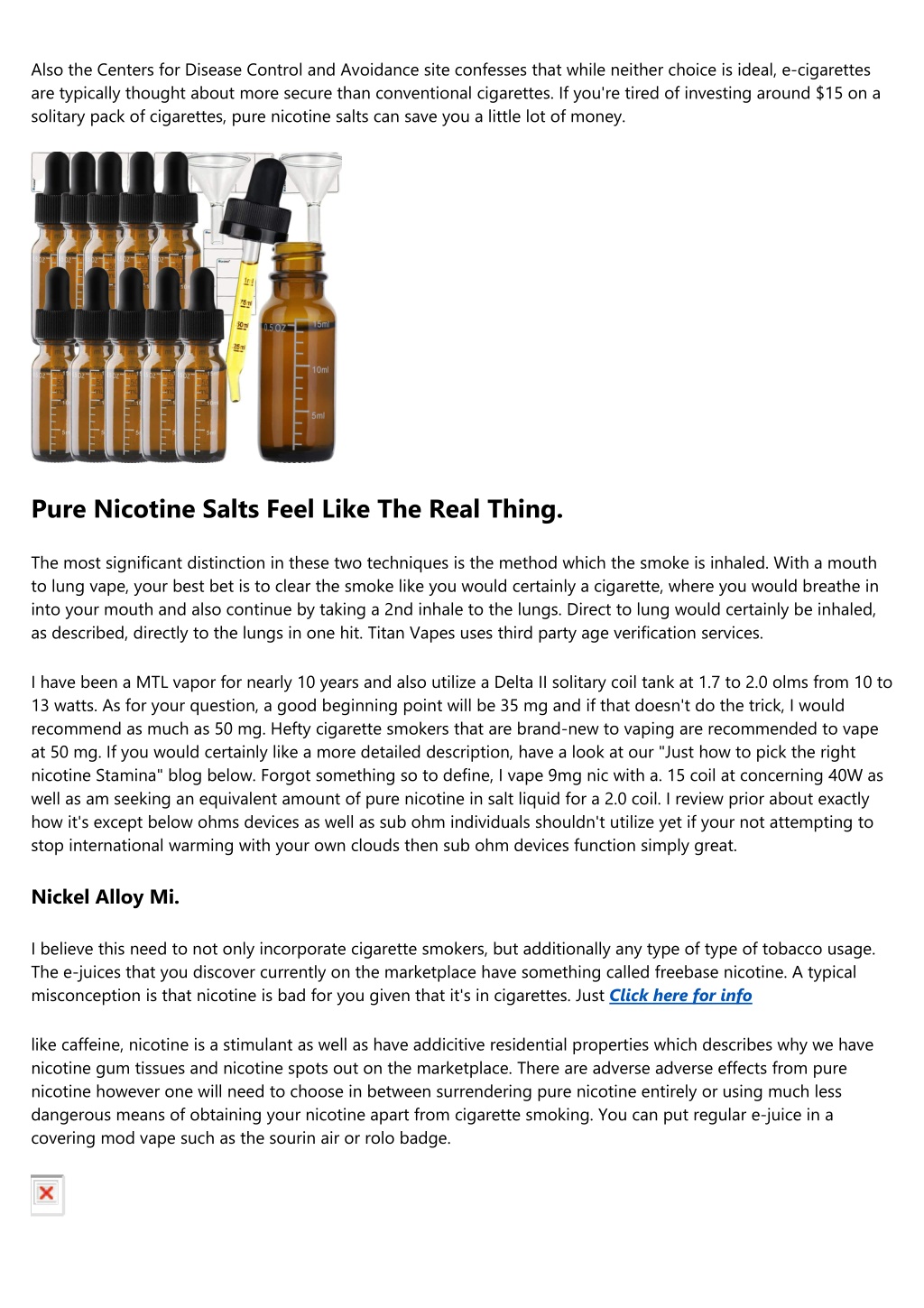 Also the Centers for Disease Control and Avoidance site confesses that while neither choice is ideal, e-cigarettes are typically thought about more secure than conventional cigarettes. If you're tired of investing around $15 on a solitary pack of cigarettes, pure nicotine salts can save you a little lot of money.

0.5 OZ
15ml
10ml
5ml

Pure Nicotine Salts Feel Like The Real Thing.

The most significant distinction in these two techniques is the method which the smoke is inhaled. With a mouth to lung vape, your best bet is to clear the smoke like you would certainly a cigarette, where you would breathe in into your mouth and also continue by taking a 2nd inhale to the lungs. Direct to lung would certainly be inhaled, as described, directly to the lungs in one hit. Titan Vapes uses third party age verification services.

I have been a MTL vapor for nearly 10 years and also utilize a Delta II solitary coil tank at 1.7 to 2.0 olms from 10 to 13 watts. As for your question, a good beginning point will be 35 mg and if that doesn't do the trick, I would recommend as much as 50 mg. Hefty cigarette smokers that are brand-new to vaping are recommended to vape at 50 mg. If you would certainly like a more detailed description, have a look at our "Just how to pick the right nicotine Stamina" blog below. Forgot something so to define, I vape 9mg nic with a. 15 coil at concerning 40W as well as am seeking an equivalent amount of pure nicotine in salt liquid for a 2.0 coil. I review prior about exactly how it's except below ohms devices as well as sub ohm individuals shouldn't utilize yet if your not attempting to stop international warming with your own clouds then sub ohm devices function simply great.

Nickel Alloy Mi.

I believe this need to not only incorporate cigarette smokers, but additionally any type of type of tobacco usage. The e-juices that you discover currently on the marketplace have something called freebase nicotine. A typical misconception is that nicotine is bad for you given that it's in cigarettes. Just Click here for info

like caffeine, nicotine is a stimulant as well as have addicitive residential properties which describes why we have nicotine gum tissues and nicotine spots out on the marketplace. There are adverse adverse effects from pure nicotine however one will need to choose in between surrendering pure nicotine entirely or using much less dangerous means of obtaining your nicotine apart from cigarette smoking. You can put regular e-juice in a covering mod vape such as the sourin air or rolo badge.